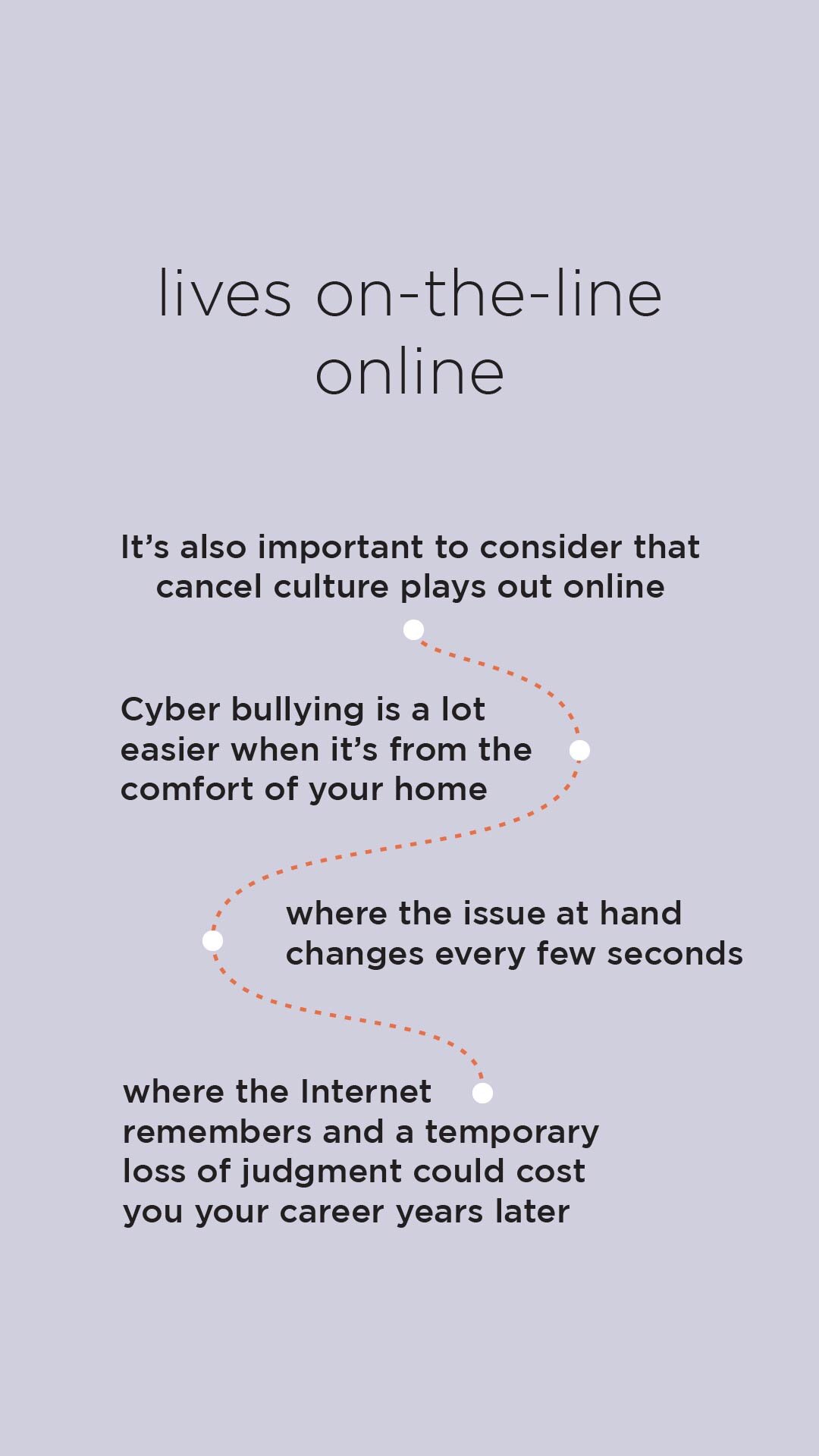 lives on-the-line online

It’s also important to consider that cancel culture plays out online

Cyber bullying is a lot easier when it’s from the comfort of your home

where the issue at hand changes every few seconds

where the Internet remembers and a temporary loss of judgment could cost you your career years later